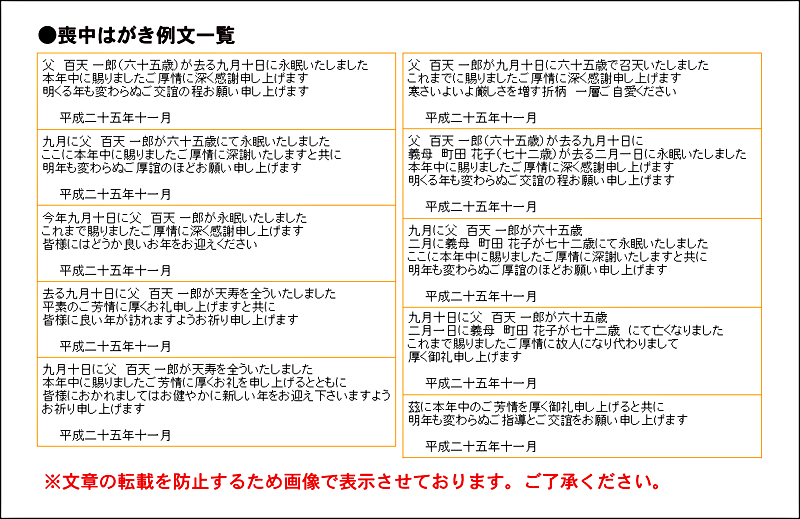 ●喪中はがき例文一覧

父　百天 一郎(六十五歳)が去る九月十日に永眠いたしました
本年中に賜りましたご厚情に深く感謝申し上げます
明くる年も変わらぬご交誼の程お願い申し上げます

平成二十五年十一月

九月に父　百天 一郎が六十五歳にて永眠いたしました
ここに本年中に賜りましたご厚情に深謝いたしますと共に
明年も変わらぬご厚誼のほどお願い申し上げます

平成二十五年十一月

今年九月十日に父　百天 一郎が永眠いたしました
これまで賜りましたご厚情に深く感謝申し上げます
皆様にはどうか良いお年をお迎えください

平成二十五年十一月

去る九月十日に父　百天 一郎が天寿を全ういたしました
平素のご芳情に厚くお礼申し上げますと共に
皆様に良い年が訪れますようお祈り申し上げます

平成二十五年十一月

九月十日に父　百天 一郎が天寿を全ういたしました
本年中に賜りましたご芳情に厚くお礼を申し上げるとともに
皆様におかれましてはお健やかに新しい年をお迎え下さいますよう
お祈り申し上げます

平成二十五年十一月

父　百天 一郎が九月十日に六十五歳で召天いたしました
これまでに賜りましたご厚情に深く感謝申し上げます
寒さいよいよ厳しさを増す折柄　一層ご自愛ください

平成二十五年十一月

父　百天 一郎(六十五歳)が去る九月十日に
義母　町田 花子(七十二歳)が去る二月一日に永眠いたしました
本年中に賜りましたご厚情に深く感謝申し上げます
明くる年も変わらぬご交誼の程お願い申し上げます

平成二十五年十一月

九月に父　百天 一郎が六十五歳
二月に義母　町田 花子が七十二歳にて永眠いたしました
ここに本年中に賜りましたご厚情に深謝いたしますと共に
明年も変わらぬご厚誼のほどお願い申し上げます

平成二十五年十一月

九月十日に父　百天 一郎が六十五歳
二月一日に義母　町田 花子が七十二歳　にて亡くなりました
これまで賜りましたご厚情に故人になり代わりまして
厚く御礼申し上げます

平成二十五年十一月

茲に本年中のご芳情を厚く御礼申し上げると共に
明年も変わらぬご指導とご交誼をお願い申し上げます

平成二十五年十一月

※文章の転載を防止するため画像で表示させております。ご了承ください。